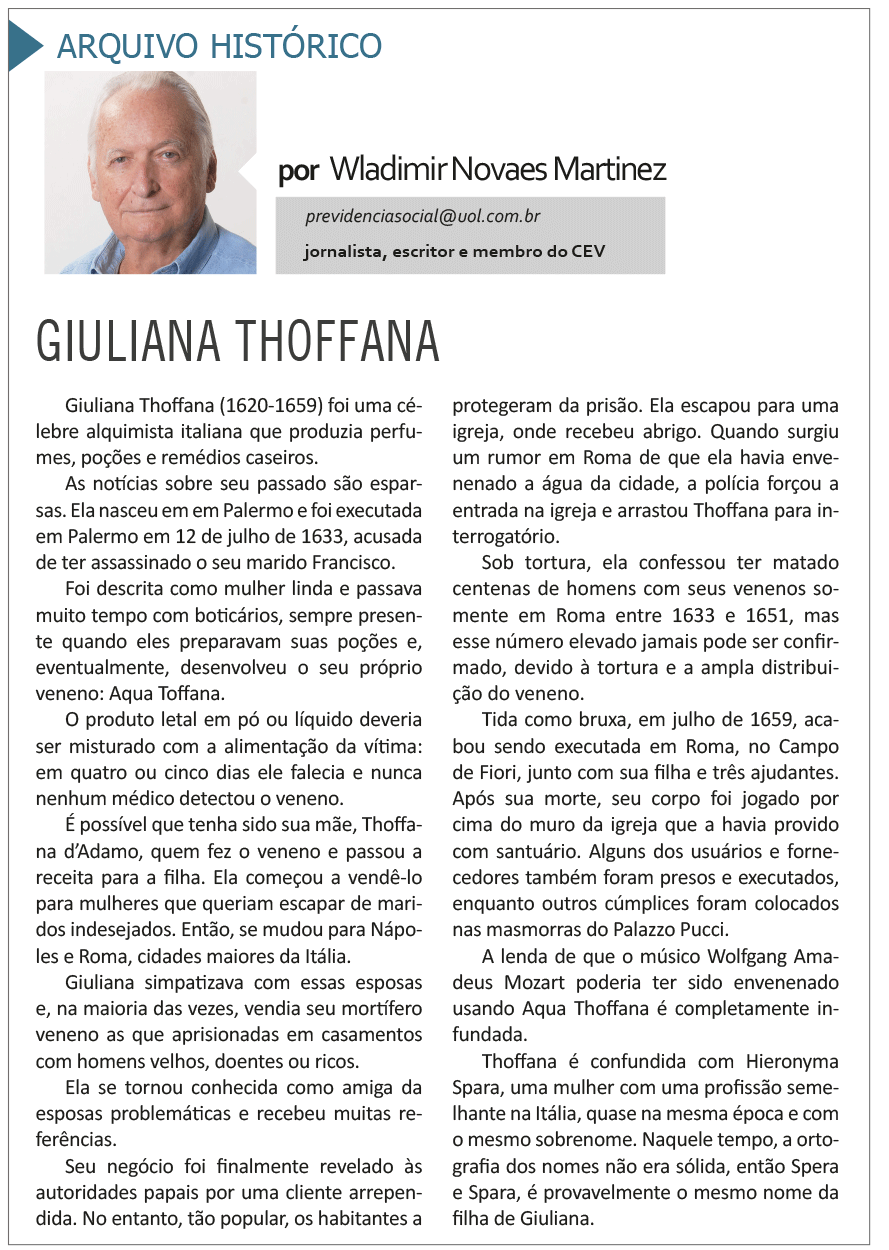 ARQUIVO HISTÓRICO

por Wladimir Novaes Martinez

previdenciasocial@uol.com.br

jornalista, escritor e membro do CEV

GIULIANA THOFFANA

Giuliana Thoffana (1620-1659) foi uma célebre alquimista italiana que produzia perfumes, poções e remédios caseiros.

As notícias sobre seu passado são esparsas. Ela nasceu em em Palermo e foi executada em Palermo em 12 de julho de 1633, acusada de ter assassinado o seu marido Francisco.

Foi descrita como mulher linda e passava muito tempo com boticários, sempre presente quando eles preparavam suas poções e, eventualmente, desenvolveu o seu próprio veneno: Aqua Toffana.

O produto letal em pó ou líquido deveria ser misturado com a alimentação da vítima: em quatro ou cinco dias ele falecia e nunca nenhum médico detectou o veneno.

É possível que tenha sido sua mãe, Thoffana d'Adamo, quem fez o veneno e passou a receita para a filha. Ela começou a vendê-lo para mulheres que queriam escapar de maridos indesejados. Então, se mudou para Nápoles e Roma, cidades maiores da Itália.

Giuliana simpatizava com essas esposas e, na maioria das vezes, vendia seu mortífero veneno as que aprisionadas em casamentos com homens velhos, doentes ou ricos.

Ela se tornou conhecida como amiga da esposas problemáticas e recebeu muitas referências.

Seu negócio foi finalmente revelado às autoridades papais por uma cliente arrependida. No entanto, tão popular, os habitantes a protegeram da prisão. Ela escapou para uma igreja, onde recebeu abrigo. Quando surgiu um rumor em Roma de que ela havia envenenado a água da cidade, a polícia forçou a entrada na igreja e arrastou Thoffana para interrogatório.

Sob tortura, ela confessou ter matado centenas de homens com seus venenos somente em Roma entre 1633 e 1651, mas esse número elevado jamais pode ser confirmado, devido à tortura e a ampla distribuição do veneno.

Tida como bruxa, em julho de 1659, acabou sendo executada em Roma, no Campo de Fiori, junto com sua filha e três ajudantes. Após sua morte, seu corpo foi jogado por cima do muro da igreja que a havia provido com santuário. Alguns dos usuários e fornecedores também foram presos e executados, enquanto outros cúmplices foram colocados nas masmorras do Palazzo Pucci.

A lenda de que o músico Wolfgang Amadeus Mozart poderia ter sido envenenado usando Aqua Thoffana é completamente infundada.

Thoffana é confundida com Hieronyma Spara, uma mulher com uma profissão semelhante na Itália, quase na mesma época e com o mesmo sobrenome. Naquele tempo, a ortografia dos nomes não era sólida, então Spera e Spara, é provavelmente o mesmo nome da filha de Giuliana.